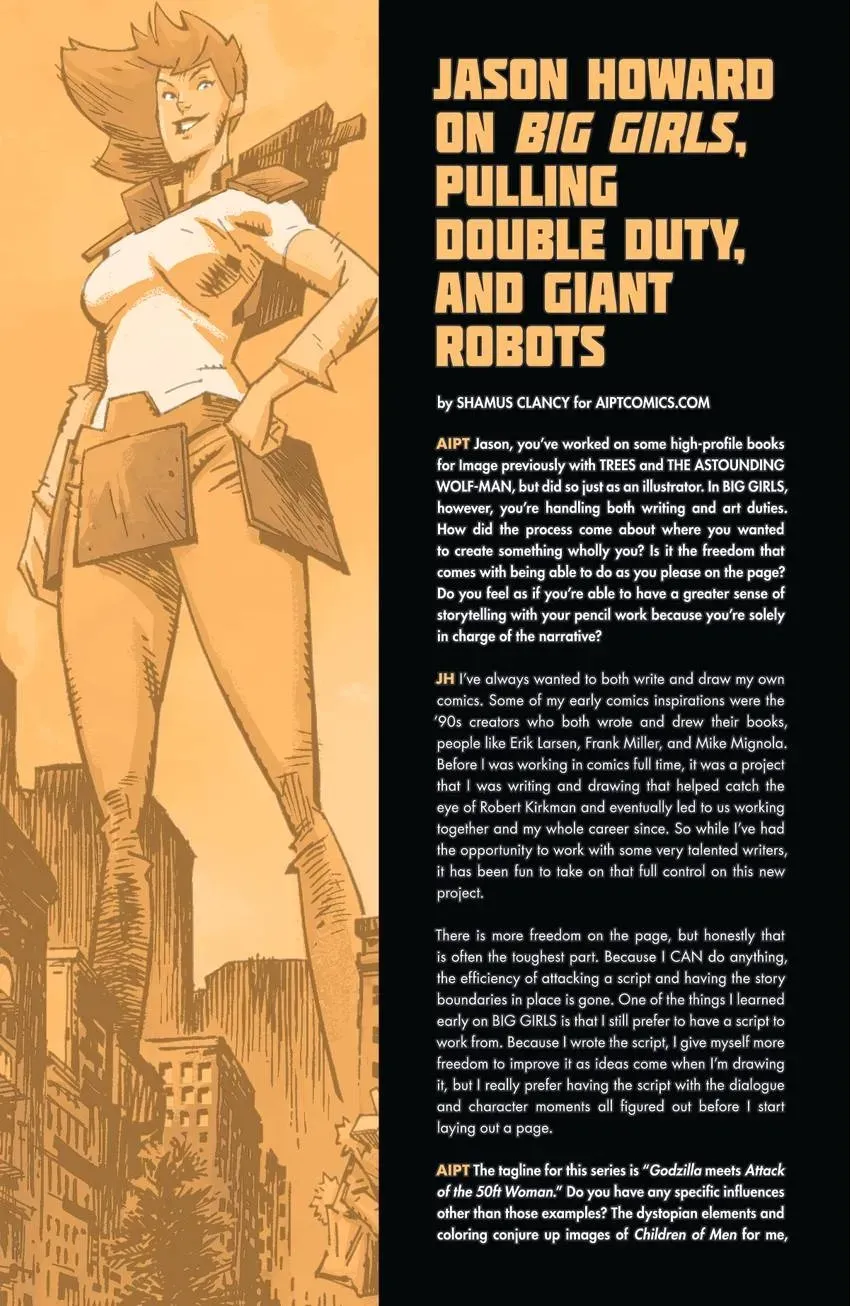 JASON HOWARD ON BIG GIRLS, PULLING DOUBLE DUTY, AND GIANT ROBOTS

by SHAMUS CLANCY for AIPTCOMICS.COM

AIPT Jason, you've worked on some high-profile books for Image previously with TREES and THE ASTOUNDING WOLF-MAN, but did so just as an illustrator. In BIG GIRLS, however, you're handling both writing and art duties. How did the process come about where you wanted to create something wholly you? Is it the freedom that comes with being able to do as you please on the page? Do you feel as if you're able to have a greater sense of storytelling with your pencil work because you're solely in charge of the narrative?

JH I've always wanted to both write and draw my own comics. Some of my early comics inspirations were the '90s creators who both wrote and drew their books, people like Erik Larsen, Frank Miller, and Mike Mignola. Before I was working in comics full time, it was a project that I was writing and drawing that helped catch the eye of Robert Kirkman and eventually led to us working together and my whole career since. So while I've had the opportunity to work with some very talented writers, it has been fun to take on that full control on this new project.

There is more freedom on the page, but honestly that is often the toughest part. Because I CAN do anything, the efficiency of attacking a script and having the story boundaries in place is gone. One of the things I learned early on BIG GIRLS is that I still prefer to have a script to work from. Because I wrote the script, I give myself more freedom to improve it as ideas come when I'm drawing it, but I really prefer having the script with the dialogue and character moments all figured out before I start laying out a page.

AIPT The tagline for this series is "Godzilla meets Attack of the 50ft Woman." Do you have any specific influences other than those examples? The dystopian elements and coloring conjure up images of Children of Men for me,